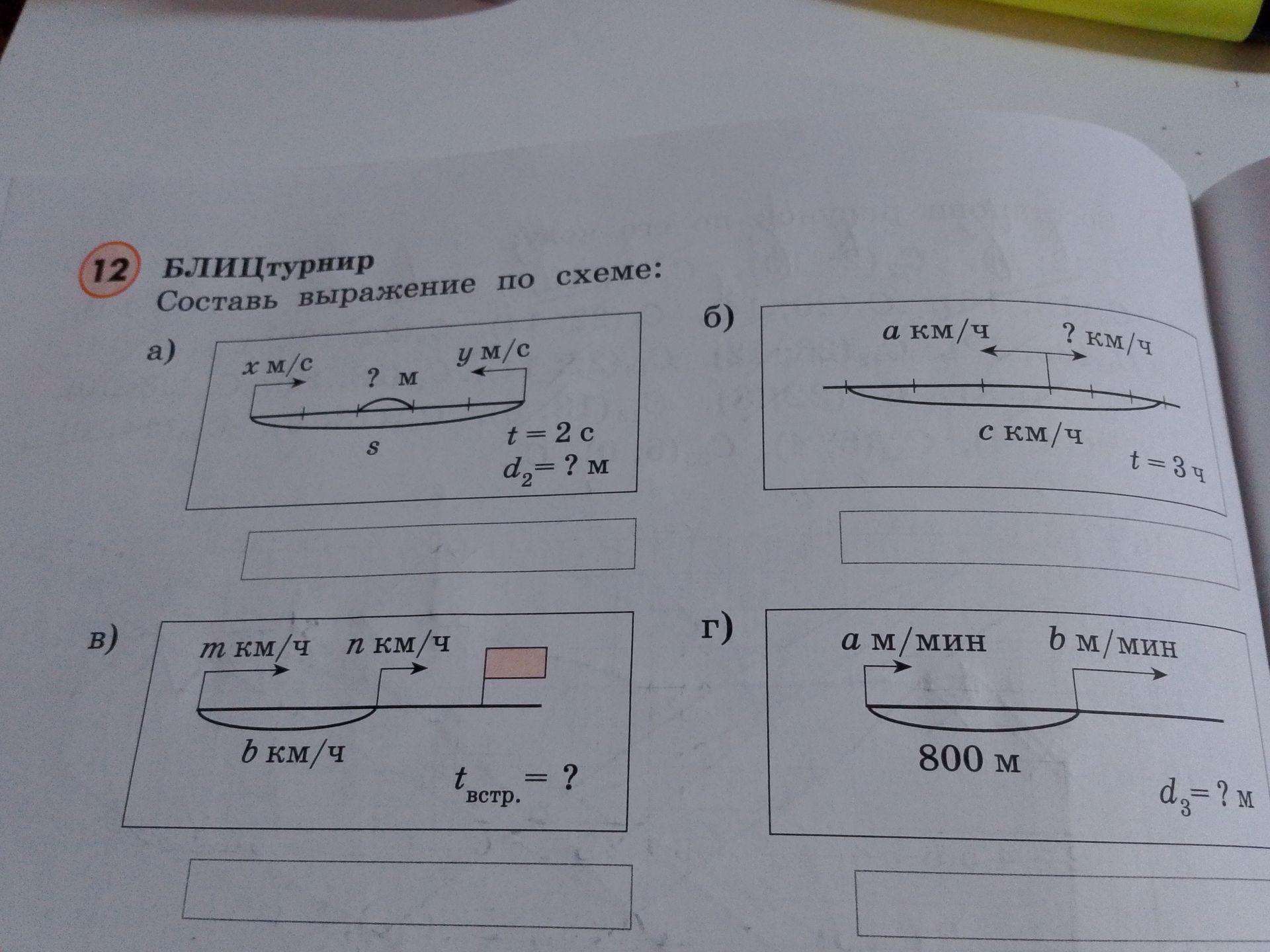 12 БЛИЦтурнир
Составь выражение по схеме:

а)
x м/с
? м
y м/с
s
$t = 2$ с
$d_2 = ?$ м

б)
a км/ч
? км/ч
c км/ч
$t = 3$ ч

в)
m км/ч
n км/ч
b км/ч
$t_{встр.} = ?$

г)
a м/мин
b м/мин
800 м
$d_3 = ?$ м